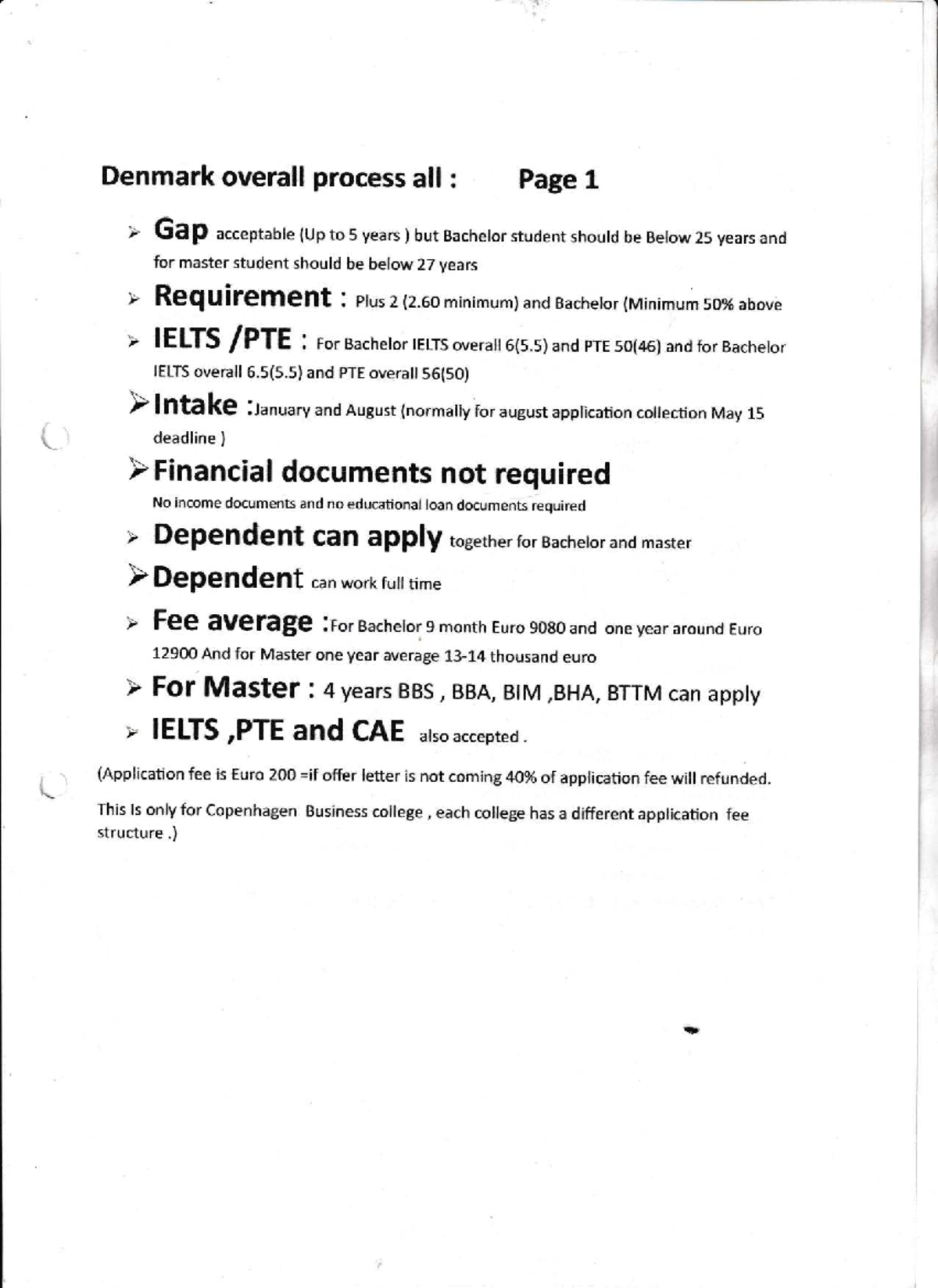 Denmark overall process all : Page 1

➢ Gap acceptable (Up to 5 years ) but Bachelor student should be Below 25 years and for master student should be below 27 years

➢ Requirement : Plus 2 (2.60 minimum) and Bachelor (Minimum 50% above

➢ IELTS /PTE : For Bachelor IELTS overall 6(5.5) and PTE 50(46) and for Bachelor IELTS overall 6.5(5.5) and PTE overall 56(50)

➢ Intake :January and August (normally for august application collection May 15 deadline )

➢ Financial documents not required
No income documents and no educational loan documents required

➢ Dependent can apply together for Bachelor and master

➢ Dependent can work full time

➢ Fee average :For Bachelor 9 month Euro 9080 and one year around Euro 12900 And for Master one year average 13-14 thousand euro

➢ For Master : 4 years BBS , BBA, BIM ,BHA, BTTM can apply

➢ IELTS ,PTE and CAE also accepted .

(Application fee is Euro 200 =if offer letter is not coming 40% of application fee will refunded.

This Is only for Copenhagen Business college , each college has a different application fee structure .)